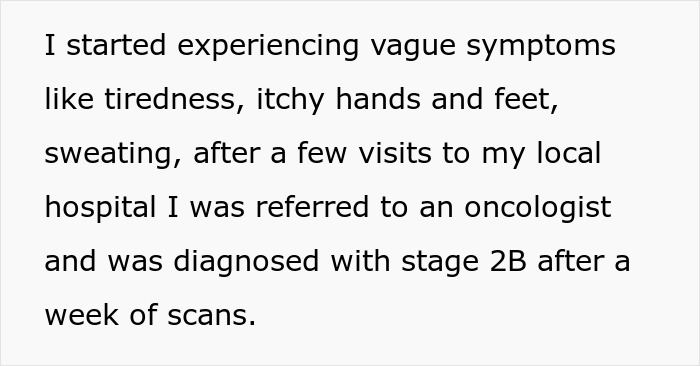 I started experiencing vague symptoms like tiredness, itchy hands and feet, sweating, after a few visits to my local hospital I was referred to an oncologist and was diagnosed with stage 2B after a week of scans.